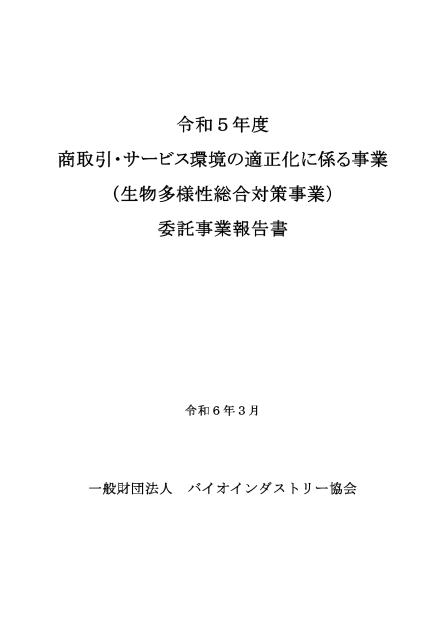 令和５年度
商取引・サービス環境の適正化に係る事業
（生物多様性総合対策事業）
委託事業報告書

令和６年３月

一般財団法人　バイオインダストリー協会